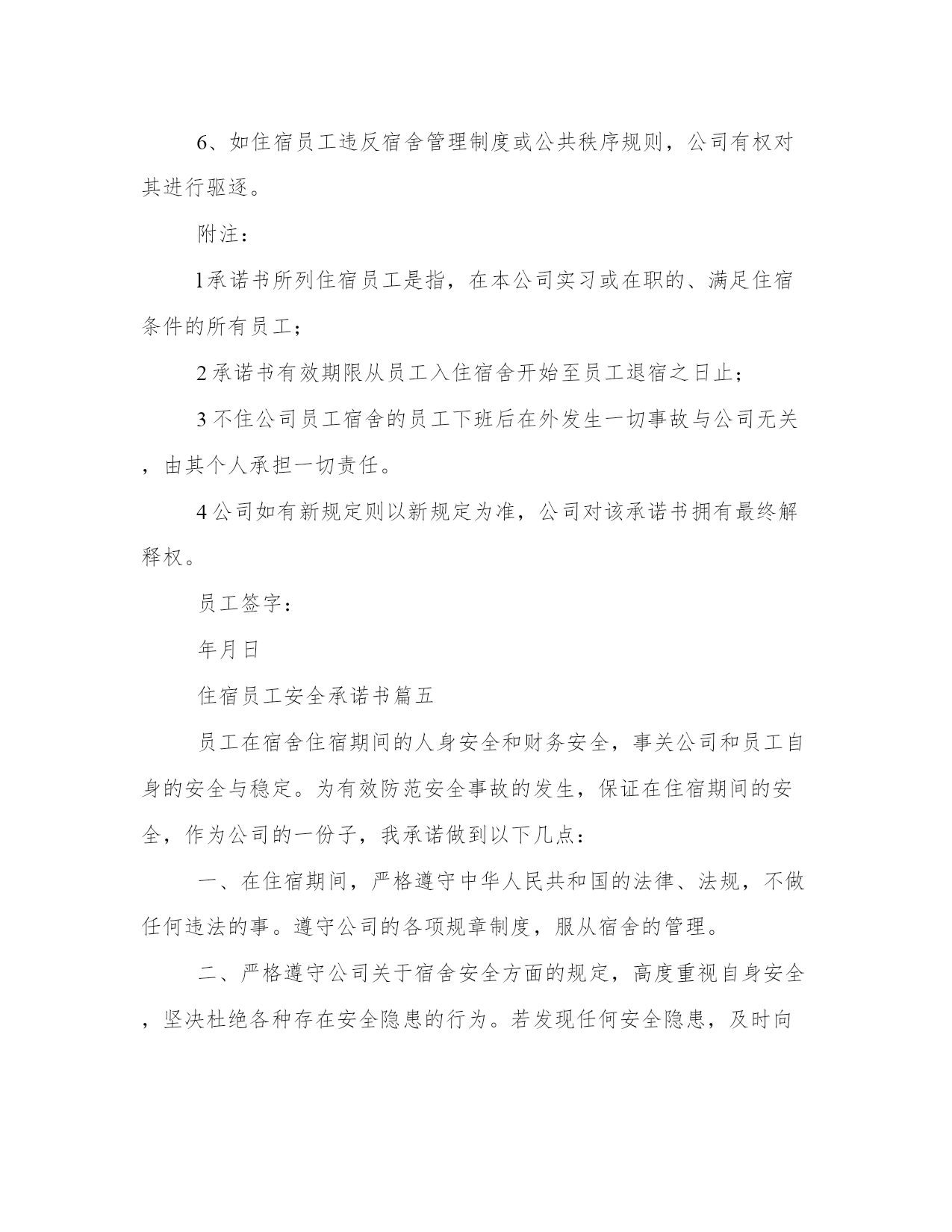 6、如住宿员工违反宿舍管理制度或公共秩序规则，公司有权对其进行驱逐。

附注：

l承诺书所列住宿员工是指，在本公司实习或在职的、满足住宿条件的所有员工；

2承诺书有效期限从员工入住宿舍开始至员工退宿之日止；

3不住公司员工宿舍的员工下班后在外发生一切事故与公司无关，由其个人承担一切责任。

4公司如有新规定则以新规定为准，公司对该承诺书拥有最终解释权。

员工签字：

年月日

住宿员工安全承诺书篇五

员工在宿舍住宿期间的人身安全和财务安全，事关公司和员工自身的安全与稳定。为有效防范安全事故的发生，保证在住宿期间的安全，作为公司的一份子，我承诺做到以下几点：

一、在住宿期间，严格遵守中华人民共和国的法律、法规，不做任何违法的事。遵守公司的各项规章制度，服从宿舍的管理。

二、严格遵守公司关于宿舍安全方面的规定，高度重视自身安全，坚决杜绝各种存在安全隐患的行为。若发现任何安全隐患，及时向